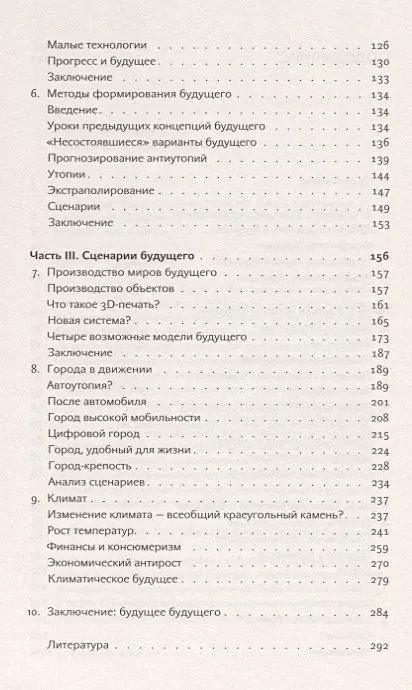 Малые технологии 126
Прогресс и будущее 130
Заключение 133
6. Методы формирования будущего 134
Введение 134
Уроки предыдущих концепций будущего 134
«Несостоявшиеся» варианты будущего 136
Прогнозирование антиутопий 139
Утопии 144
Экстраполирование 147
Сценарии 149
Заключение 153

Часть III. Сценарии будущего 156
7. Производство миров будущего 157
Производство объектов 157
Что такое 3D-печать? 161
Новая система? 165
Четыре возможные модели будущего 173
Заключение 187
8. Города в движении 189
Автоутопия? 189
После автомобиля 201
Город высокой мобильности 208
Цифровой город 215
Город, удобный для жизни 224
Город-крепость 228
Анализ сценариев 234
9. Климат 237
Изменение климата – всеобщий краеугольный камень? 237
Рост температур 241
Финансы и консюмеризм 259
Экономический антирост 270
Климатическое будущее 279

10. Заключение: будущее будущего 284

Литература 292